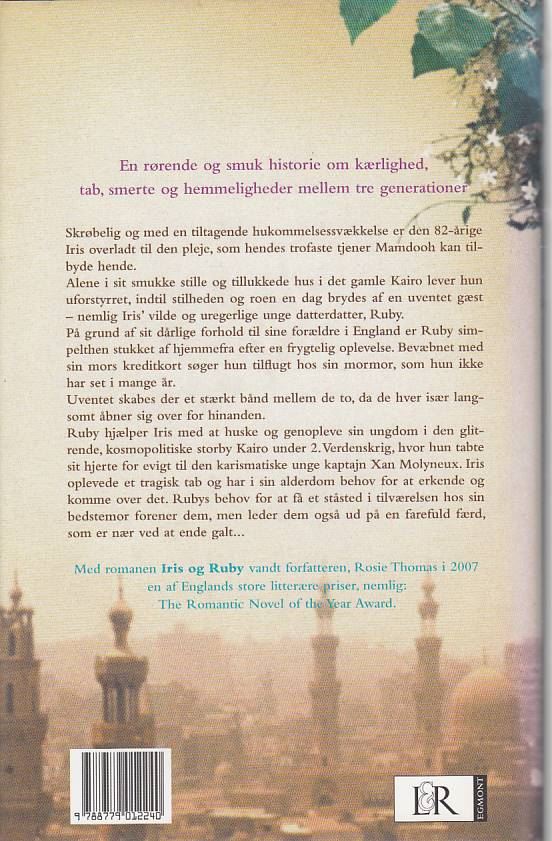 En rørende og smuk historie om kærlighed, tab, smerte og hemmeligheder mellem tre generationer

Skrøbelig og med en tiltagende hukommelsessvækkelse er den 82-årige Iris overladt til den pleje, som hendes trofaste tjener Mamdooh kan tilbyde hende.

Alene i sit smukke stille og tillukkede hus i det gamle Kairo lever hun uforstyrret, indtil stilheden og roen en dag brydes af en uventet gæst – nemlig Iris' vilde og uregerlige unge datterdatter, Ruby.

På grund af sit dårlige forhold til sine forældre i England er Ruby simpelthen stukket af hjemmefra efter en frygtelig oplevelse. Bevæbnet med sin mors kreditkort søger hun tilflugt hos sin mormor, som hun ikke har set i mange år.

Uventet skabes der et stærkt bånd mellem de to, da de hver især langsomt åbner sig over for hinanden.

Ruby hjælper Iris med at huske og genopleve sin ungdom i den glitrende, kosmopolitiske storby Kairo under 2. Verdenskrig, hvor hun tabte sit hjerte for evigt til den karismatiske unge kaptajn Xan Molyneux. Iris oplevede et tragisk tab og har i sin alderdom behov for at erkende og komme over det. Rubys behov for at få et ståsted i tilværelsen hos sin bedstemor forener dem, men leder dem også ud på en farefuld færd, som er nær ved at ende galt...

Med romanen Iris og Ruby vandt forfatteren, Rosie Thomas i 2007 en af Englands store litterære priser, nemlig: The Romantic Novel of the Year Award.

9 788779 012240

L&R
EGMONT